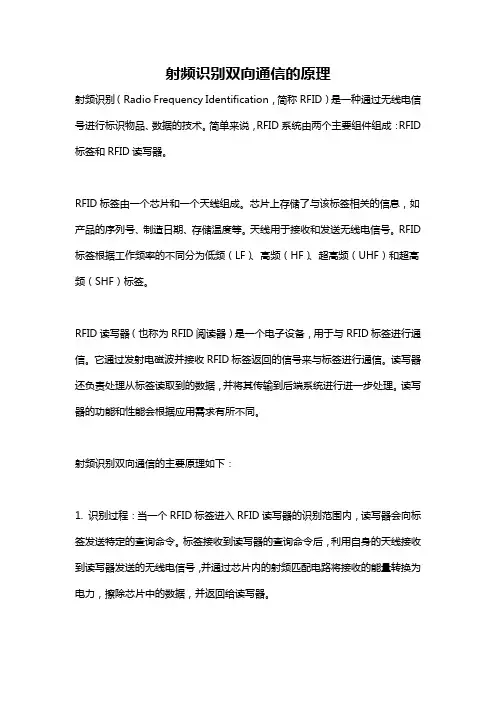 射频识别双向通信的原理

射频识别（Radio Frequency Identification，简称 RFID）是一种通过无线电信号进行标识物品、数据的技术。简单来说，RFID 系统由两个主要组件组成：RFID 标签和 RFID 读写器。

RFID 标签由一个芯片和一个天线组成。芯片上存储了与该标签相关的信息，如产品的序列号、制造日期、存储温度等。天线用于接收和发送无线电信号。RFID 标签根据工作频率的不同分为低频（LF）、高频（HF）、超高频（UHF）和超高频（SHF）标签。

RFID 读写器（也称为 RFID 阅读器）是一个电子设备，用于与 RFID 标签进行通信。它通过发射电磁波并接收 RFID 标签返回的信号来与标签进行通信。读写器还负责处理从标签读取到的数据，并将其传输到后端系统进行进一步处理。读写器的功能和性能会根据应用需求有所不同。

射频识别双向通信的主要原理如下：

1. 识别过程：当一个 RFID 标签进入 RFID 读写器的识别范围内，读写器会向标签发送特定的查询命令。标签接收到读写器的查询命令后，利用自身的天线接收到读写器发送的无线电信号，并通过芯片内的射频匹配电路将接收的能量转换为电力，擦除芯片中的数据，并返回给读写器。